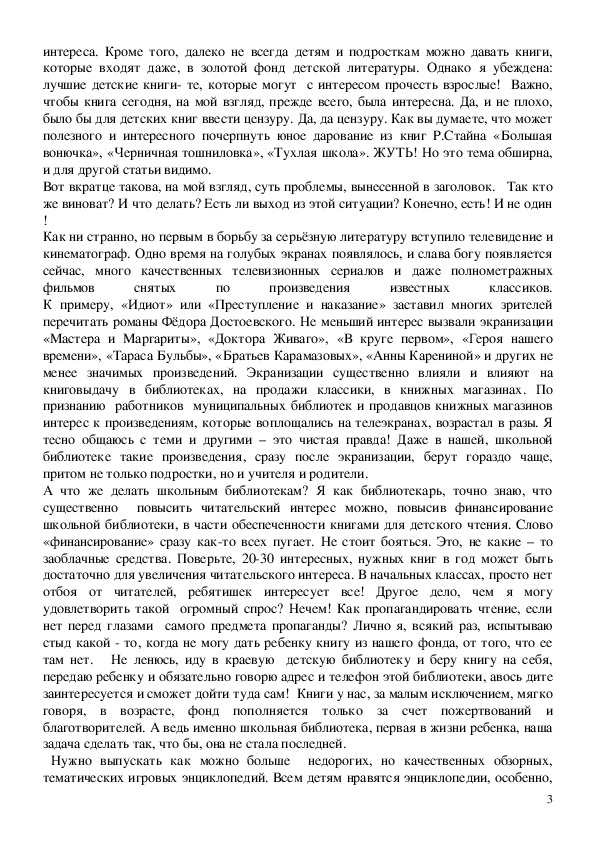 интереса. Кроме того, далеко не всегда детям и подросткам можно давать книги, которые входят даже, в золотой фонд детской литературы. Однако я убеждена: лучшие детские книги- те, которые могут с интересом прочесть взрослые! Важно, чтобы книга сегодня, на мой взгляд, прежде всего, была интересна. Да, и не плохо, было бы для детских книг ввести цензуру. Да, да цензуру. Как вы думаете, что может полезного и интересного почерпнуть юное дарование из книг Р.Стайна «Большая вонючка», «Черничная тошниловка», «Тухлая школа». ЖУТЬ! Но это тема обширна, и для другой статьи видимо.
Вот вкратце такова, на мой взгляд, суть проблемы, вынесенной в заголовок. Так кто же виноват? И что делать? Есть ли выход из этой ситуации? Конечно, есть! И не один !
Как ни странно, но первым в борьбу за серьёзную литературу вступило телевидение и кинематограф. Одно время на голубых экранах появлялось, и слава богу появляется сейчас, много качественных телевизионных сериалов и даже полнометражных фильмов снятых по произведения известных классиков.
К примеру, «Идиот» или «Преступление и наказание» заставил многих зрителей перечитать романы Фёдора Достоевского. Не меньший интерес вызвали экранизации «Мастера и Маргариты», «Доктора Живаго», «В круге первом», «Героя нашего времени», «Тараса Бульбы», «Братьев Карамазовых», «Анны Карениной» и других не менее значимых произведений. Экранизации существенно влияли и влияют на книговыдачу в библиотеках, на продажи классики, в книжных магазинах. По признанию работников муниципальных библиотек и продавцов книжных магазинов интерес к произведениям, которые воплощались на телеэкранах, возрастал в разы. Я тесно общаюсь с теми и другими – это чистая правда! Даже в нашей, школьной библиотеке такие произведения, сразу после экранизации, берут гораздо чаще, притом не только подростки, но и учителя и родители.
А что же делать школьным библиотекам? Я как библиотекарь, точно знаю, что существенно повысить читательский интерес можно, повысив финансирование школьной библиотеки, в части обеспеченности книгами для детского чтения. Слово «финансирование» сразу как-то всех пугает. Не стоит бояться. Это, не какие – то заоблачные средства. Поверьте, 20-30 интересных, нужных книг в год может быть достаточно для увеличения читательского интереса. В начальных классах, просто нет отбоя от читателей, ребятишек интересует все! Другое дело, чем я могу удовлетворить такой огромный спрос? Нечем! Как пропагандировать чтение, если нет перед глазами самого предмета пропаганды? Лично я, всякий раз, испытываю стыд какой - то, когда не могу дать ребенку книгу из нашего фонда, от того, что ее там нет. Не ленюсь, иду в краевую детскую библиотеку и беру книгу на себя, передаю ребенку и обязательно говорю адрес и телефон этой библиотеки, авось дите заинтересуется и сможет дойти туда сам! Книги у нас, за малым исключением, мягко говоря, в возрасте, фонд пополняется только за счет пожертвований и благотворителей. А ведь именно школьная библиотека, первая в жизни ребенка, наша задача сделать так, что бы, она не стала последней.
Нужно выпускать как можно больше недорогих, но качественных обзорных, тематических игровых энциклопедий. Всем детям нравятся энциклопедии, особенно,
3